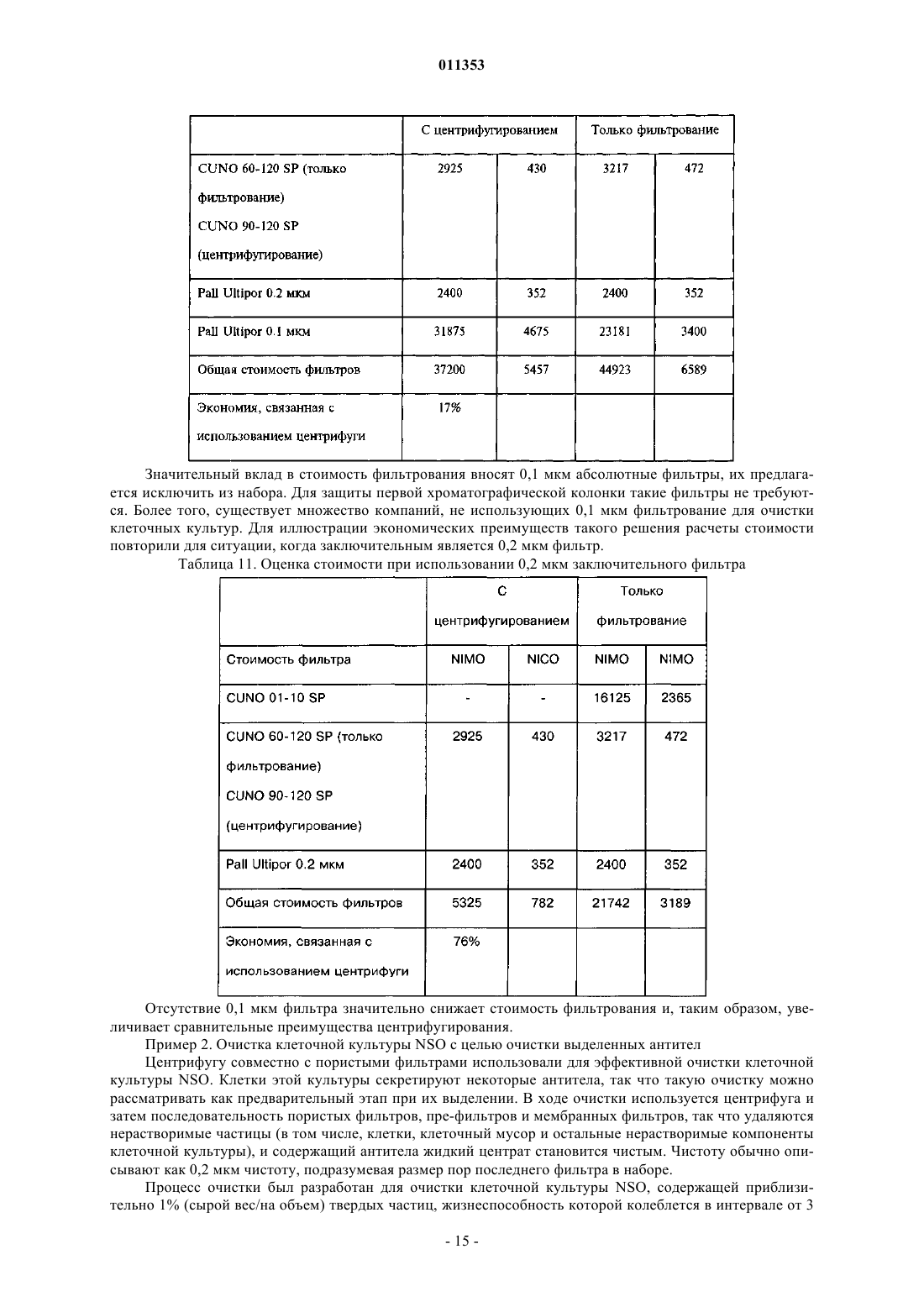 011353

| | С центрифугированием | | Только фильтрование | |
|---|---|---|---|---|
| CUNO 60-120 SP (только фильтрование) CUNO 90-120 SP (центрифугирование) | 2925 | 430 | 3217 | 472 |
| Pall Ultipor 0.2 мкм | 2400 | 352 | 2400 | 352 |
| Pall Ultipor 0.1 мкм | 31875 | 4675 | 23181 | 3400 |
| Общая стоимость фильтров | 37200 | 5457 | 44923 | 6589 |
| Экономия, связанная с использованием центрифуги | 17% | | | |

Значительный вклад в стоимость фильтрования вносят 0,1 мкм абсолютные фильтры, их предлагается исключить из набора. Для защиты первой хроматографической колонки такие фильтры не требуются. Более того, существует множество компаний, не использующих 0,1 мкм фильтрование для очистки клеточных культур. Для иллюстрации экономических преимуществ такого решения расчеты стоимости повторили для ситуации, когда заключительным является 0,2 мкм фильтр.

Таблица 11. Оценка стоимости при использовании 0,2 мкм заключительного фильтра

| | С центрифугированием | | Только фильтрование | |
|---|---|---|---|---|
| Стоимость фильтра | NIMO | NICO | NIMO | NIMO |
| CUNO 01-10 SP | - | - | 16125 | 2365 |
| CUNO 60-120 SP (только фильтрование) CUNO 90-120 SP (центрифугирование) | 2925 | 430 | 3217 | 472 |
| Pall Ultipor 0.2 мкм | 2400 | 352 | 2400 | 352 |
| Общая стоимость фильтров | 5325 | 782 | 21742 | 3189 |
| Экономия, связанная с использованием центрифуги | 76% | | | |

Отсутствие 0,1 мкм фильтра значительно снижает стоимость фильтрования и, таким образом, увеличивает сравнительные преимущества центрифугирования.

Пример 2. Очистка клеточной культуры NSO с целью очистки выделенных антител

Центрифугу совместно с пористыми фильтрами использовали для эффективной очистки клеточной культуры NSO. Клетки этой культуры секретируют некоторые антитела, так что такую очистку можно рассматривать как предварительный этап при их выделении. В ходе очистки используется центрифуга и затем последовательность пористых фильтров, пре-фильтров и мембранных фильтров, так что удаляются нерастворимые частицы (в том числе, клетки, клеточный мусор и остальные нерастворимые компоненты клеточной культуры), и содержащий антитела жидкий центрат становится чистым. Чистоту обычно описывают как 0,2 мкм чистоту, подразумевая размер пор последнего фильтра в наборе.

Процесс очистки был разработан для очистки клеточной культуры NSO, содержащей приблизительно 1% (сырой вес/на объем) твердых частиц, жизнеспособность которой колеблется в интервале от 3

- 15 -